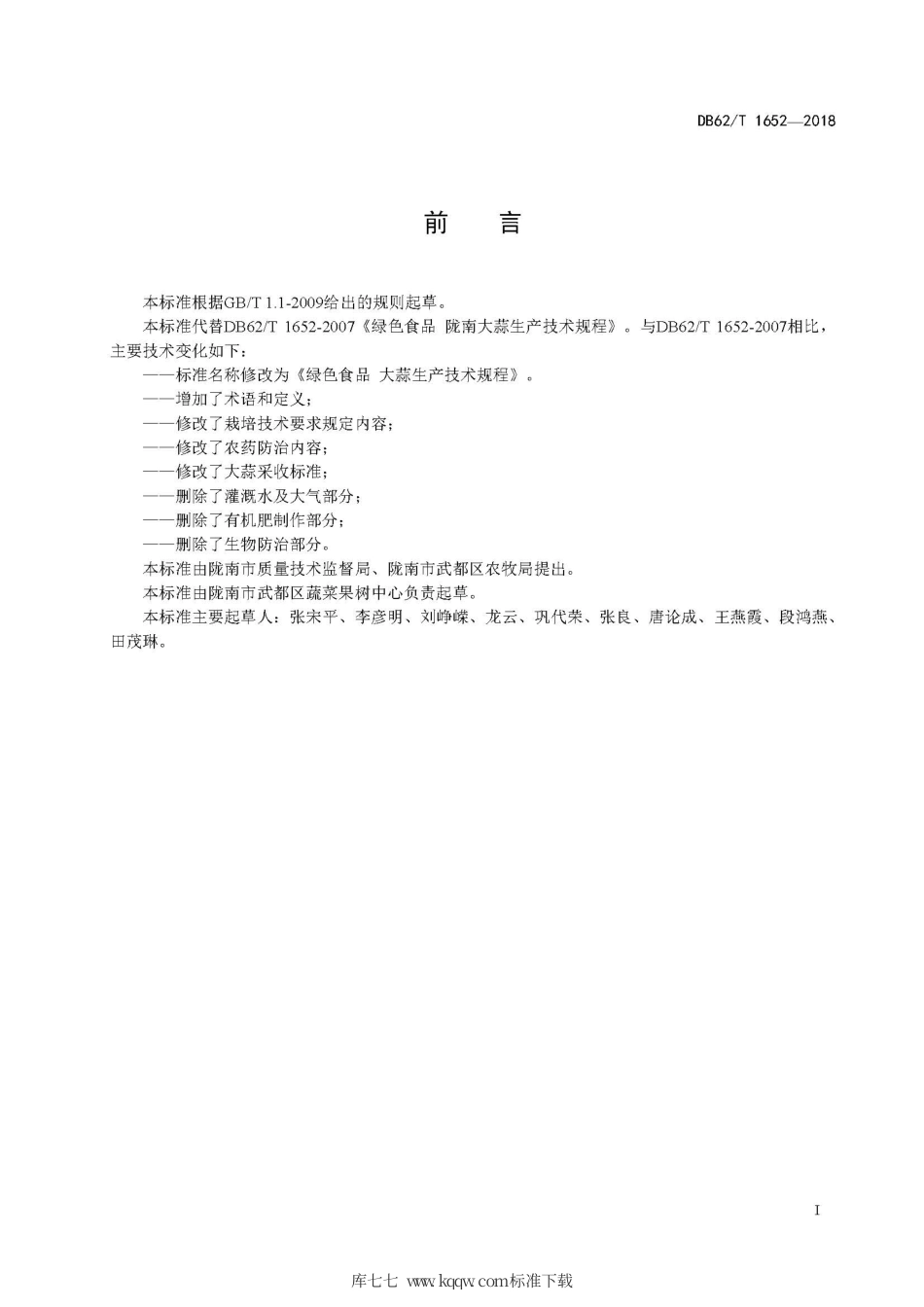 DB62/T 1652—2018

前　言

本标准根据GB/T 1.1-2009给出的规则起草。

本标准代替DB62/T 1652-2007《绿色食品 陇南大蒜生产技术规程》。与DB62/T 1652-2007相比，主要技术变化如下：

——标准名称修改为《绿色食品 大蒜生产技术规程》。

——增加了术语和定义；

——修改了栽培技术要求规定内容；

——修改了农药防治内容；

——修改了大蒜采收标准；

——删除了灌溉水及大气部分；

——删除了有机肥制作部分；

——删除了生物防治部分。

本标准由陇南市质量技术监督局、陇南市武都区农牧局提出。

本标准由陇南市武都区蔬菜果树中心负责起草。

本标准主要起草人：张宋平、李彦明、刘峥嵘、龙云、巩代荣、张良、唐论成、王燕霞、段鸿燕、田茂琳。

I

库七七 www.kqqw.com标准下载